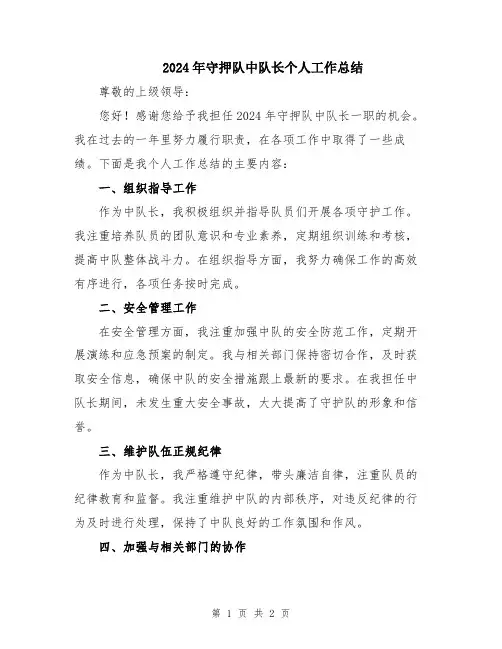 2024年守押队中队长个人工作总结

尊敬的上级领导：

您好！感谢您给予我担任2024年守押队中队长一职的机会。我在过去的一年里努力履行职责，在各项工作中取得了一些成绩。下面是我个人工作总结的主要内容：

一、组织指导工作

作为中队长，我积极组织并指导队员们开展各项守护工作。我注重培养队员的团队意识和专业素养，定期组织训练和考核，提高中队整体战斗力。在组织指导方面，我努力确保工作的高效有序进行，各项任务按时完成。

二、安全管理工作

在安全管理方面，我注重加强中队的安全防范工作，定期开展演练和应急预案的制定。我与相关部门保持密切合作，及时获取安全信息，确保中队的安全措施跟上最新的要求。在我担任中队长期间，未发生重大安全事故，大大提高了守护队的形象和信誉。

三、维护队伍正规纪律

作为中队长，我严格遵守纪律，带头廉洁自律，注重队员的纪律教育和监督。我注重维护中队的内部秩序，对违反纪律的行为及时进行处理，保持了中队良好的工作氛围和作风。

四、加强与相关部门的协作

第 1 页 共 2 页